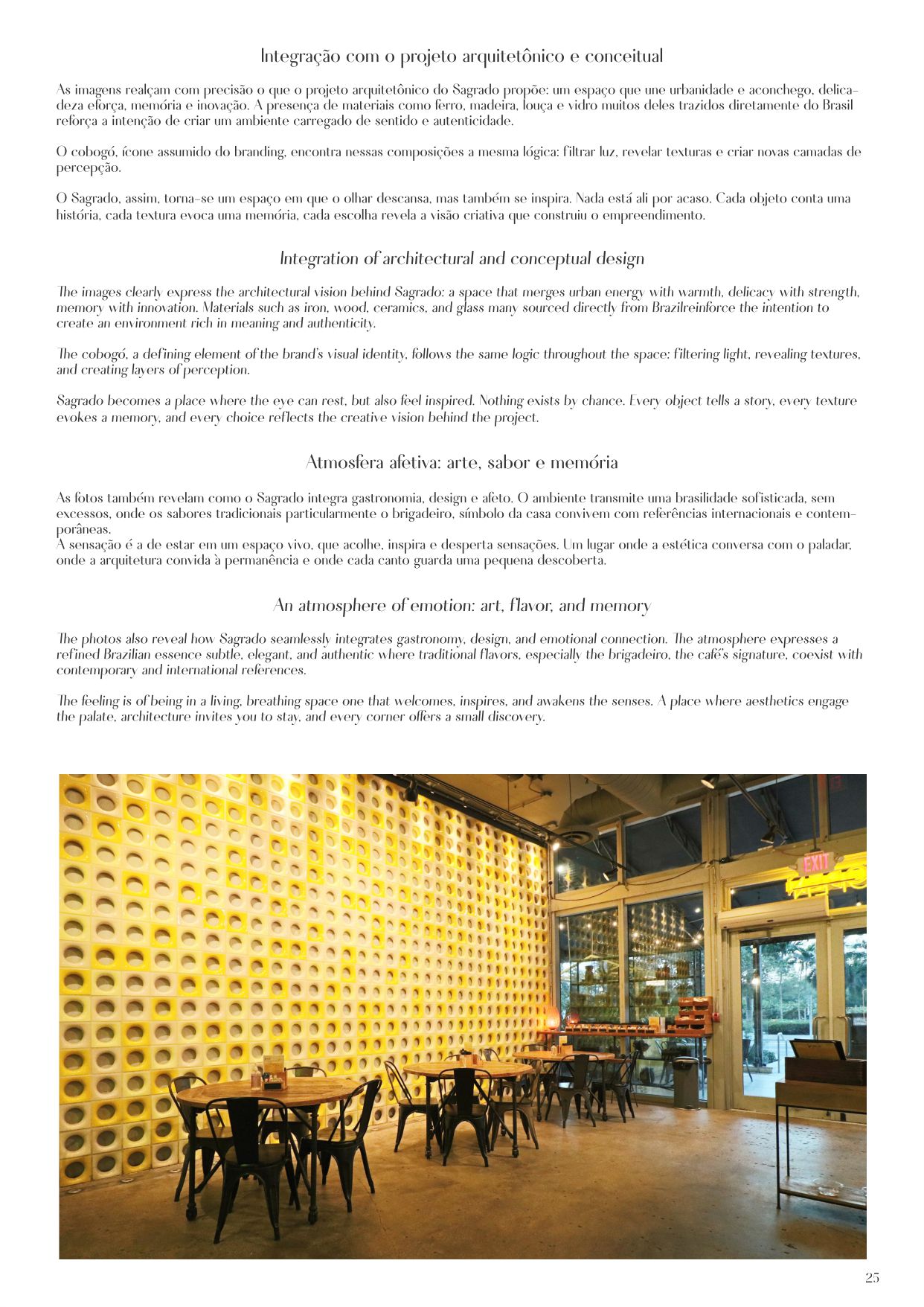 Integração com o projeto arquitetônico e conceitual

As imagens realçam com precisão o que o projeto arquitetônico do Sagrado propõe: um espaço que une urbanidade e aconchego, delicadeza eforça, memória e inovação. A presença de materiais como ferro, madeira, louça e vidro muitos deles trazidos diretamente do Brasil reforça a intenção de criar um ambiente carregado de sentido e autenticidade.

O cobogó, ícone assumido do branding, encontra nessas composições a mesma lógica: filtrar luz, revelar texturas e criar novas camadas de percepção.

O Sagrado, assim, torna-se um espaço em que o olhar descansa, mas também se inspira. Nada está ali por acaso. Cada objeto conta uma história, cada textura evoca uma memória, cada escolha revela a visão criativa que construiu o empreendimento.

Integration of architectural and conceptual design

The images clearly express the architectural vision behind Sagrado: a space that merges urban energy with warmth, delicacy with strength, memory with innovation. Materials such as iron, wood, ceramics, and glass many sourced directly from Brazilreinforce the intention to create an environment rich in meaning and authenticity.

The cobogó, a defining element of the brand's visual identity, follows the same logic throughout the space: filtering light, revealing textures, and creating layers of perception.

Sagrado becomes a place where the eye can rest, but also feel inspired. Nothing exists by chance. Every object tells a story, every texture evokes a memory, and every choice reflects the creative vision behind the project.

Atmosfera afetiva: arte, sabor e memória

As fotos também revelam como o Sagrado integra gastronomia, design e afeto. O ambiente transmite uma brasilidade sofisticada, sem excessos, onde os sabores tradicionais particularmente o brigadeiro, símbolo da casa convivem com referências internacionais e contemporâneas.
A sensação é a de estar em um espaço vivo, que acolhe, inspira e desperta sensações. Um lugar onde a estética conversa com o paladar, onde a arquitetura convida à permanência e onde cada canto guarda uma pequena descoberta.

An atmosphere of emotion: art, flavor, and memory

The photos also reveal how Sagrado seamlessly integrates gastronomy, design, and emotional connection. The atmosphere expresses a refined Brazilian essence subtle, elegant, and authentic where traditional flavors, especially the brigadeiro, the café's signature, coexist with contemporary and international references.

The feeling is of being in a living, breathing space one that welcomes, inspires, and awakens the senses. A place where aesthetics engage the palate, architecture invites you to stay, and every corner offers a small discovery.

EXIT

25